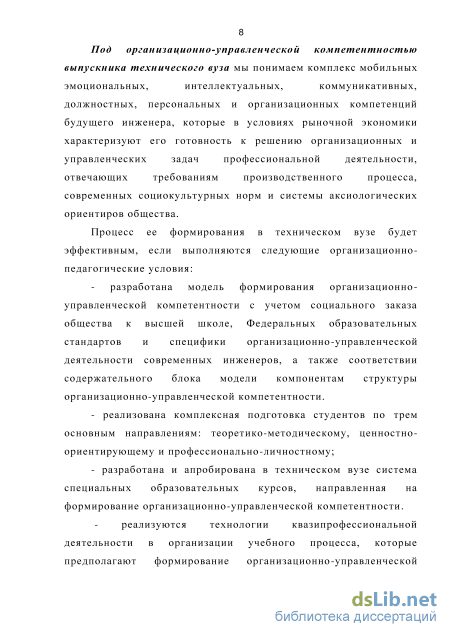 8

Под организационно-управленческой компетентностью выпускника технического вуза мы понимаем комплекс мобильных эмоциональных, интеллектуальных, коммуникативных, должностных, персональных и организационных компетенций будущего инженера, которые в условиях рыночной экономики характеризуют его готовность к решению организационных и управленческих задач профессиональной деятельности, отвечающих требованиям производственного процесса, современных социокультурных норм и системы аксиологических ориентиров общества.

Процесс ее формирования в техническом вузе будет эффективным, если выполняются следующие организационно-педагогические условия:

- разработана модель формирования организационно-управленческой компетентности с учетом социального заказа общества к высшей школе, Федеральных образовательных стандартов и специфики организационно-управленческой деятельности современных инженеров, а также соответствии содержательного блока модели компонентам структуры организационно-управленческой компетентности.

- реализована комплексная подготовка студентов по трем основным направлениям: теоретико-методическому, ценностно-ориентирующему и профессионально-личностному;

- разработана и апробирована в техническом вузе система специальных образовательных курсов, направленная на формирование организационно-управленческой компетентности.

- реализуются технологии квазипрофессиональной деятельности в организации учебного процесса, которые предполагают формирование организационно-управленческой

dsLib.net
библиотека диссертаций